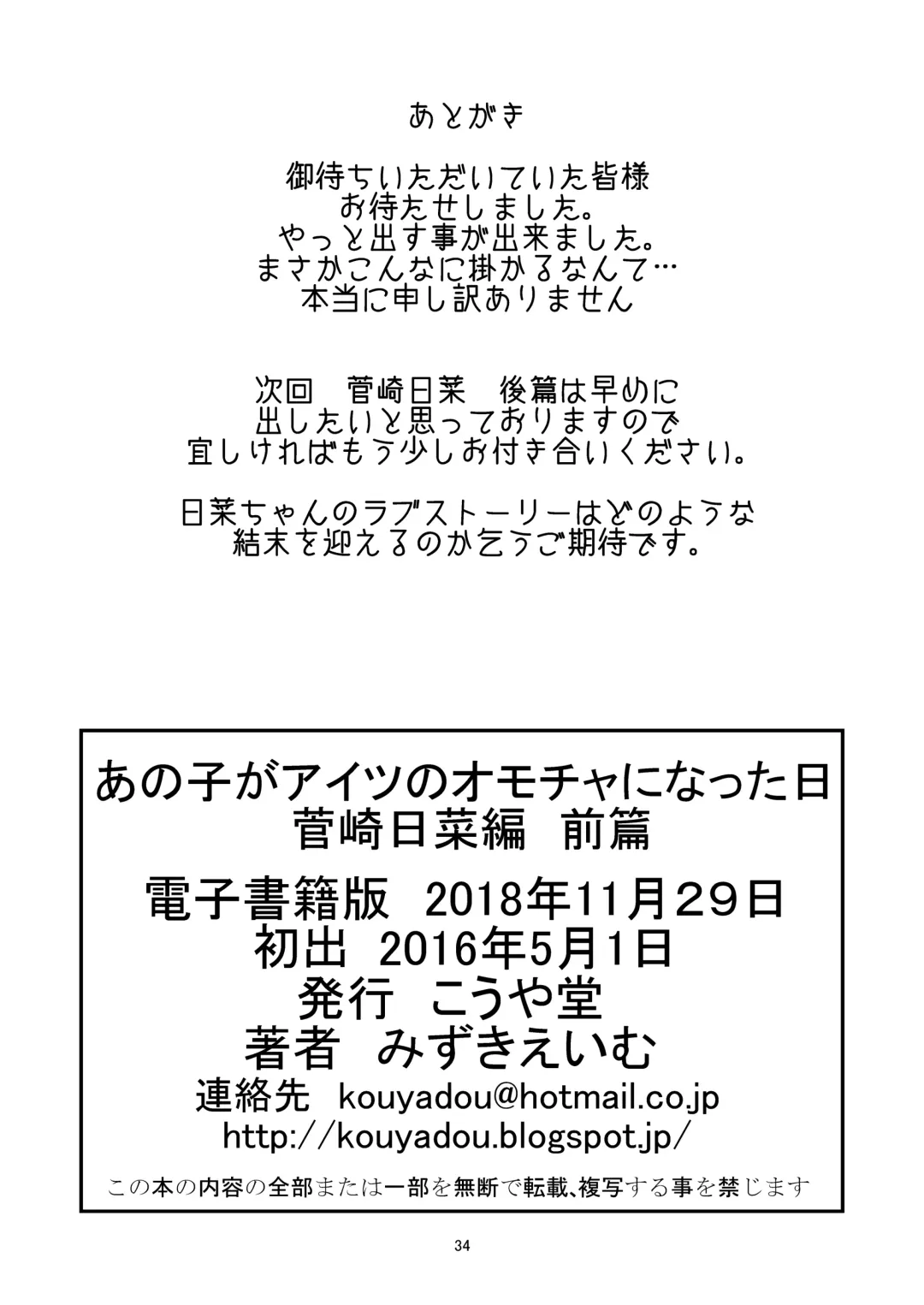 あとがき

御待ちいただいていた皆様
お待たせしました。
やっと出す事が出来ました。
まさかこんなに掛かるなんて…
本当に申し訳ありません

次回 菅崎日菜 後篇は早めに
出したいと思っておりますので
宜しければもう少しお付き合いください。

日菜ちゃんのラブストーリーはどのような
結末を迎えるのか乞うご期待です。

あの子がアイツのオモチャになった日
菅崎日菜編 前篇
電子書籍版 2018年11月29日
初出 2016年5月1日
発行 こうや堂
著者 みずきえいむ
連絡先 kouyadou@hotmail.co.jp
http://kouyadou.blogspot.jp/
この本の内容の全部または一部を無断で転載、複写する事を禁じます

34